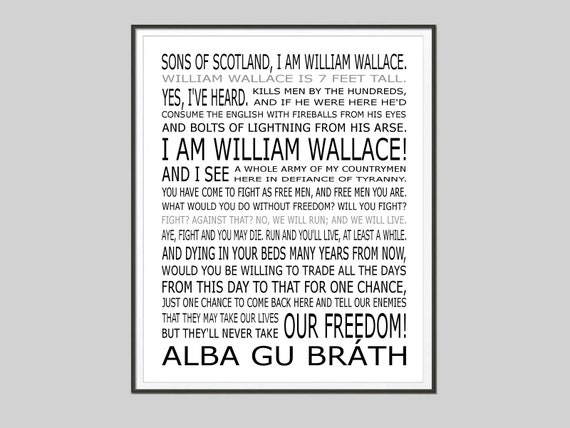 SONS OF SCOTLAND, I AM WILLIAM WALLACE.
WILLIAM WALLACE IS 7 FEET TALL.
YES, I'VE HEARD. KILLS MEN BY THE HUNDREDS, AND IF HE WERE HERE HE'D CONSUME THE ENGLISH WITH FIREBALLS FROM HIS EYES AND BOLTS OF LIGHTNING FROM HIS ARSE.
I AM WILLIAM WALLACE!
AND I SEE A WHOLE ARMY OF MY COUNTRYMEN HERE IN DEFIANCE OF TYRANNY.
YOU HAVE COME TO FIGHT AS FREE MEN, AND FREE MEN YOU ARE.
WHAT WOULD YOU DO WITHOUT FREEDOM? WILL YOU FIGHT?
FIGHT? AGAINST THAT? NO, WE WILL RUN; AND WE WILL LIVE.
AYE, FIGHT AND YOU MAY DIE. RUN AND YOU'LL LIVE, AT LEAST A WHILE.
AND DYING IN YOUR BEDS MANY YEARS FROM NOW,
WOULD YOU BE WILLING TO TRADE ALL THE DAYS
FROM THIS DAY TO THAT FOR ONE CHANCE,
JUST ONE CHANCE TO COME BACK HERE AND TELL OUR ENEMIES
THAT THEY MAY TAKE OUR LIVES
BUT THEY'LL NEVER TAKE OUR FREEDOM!
ALBA GU BRÁTH